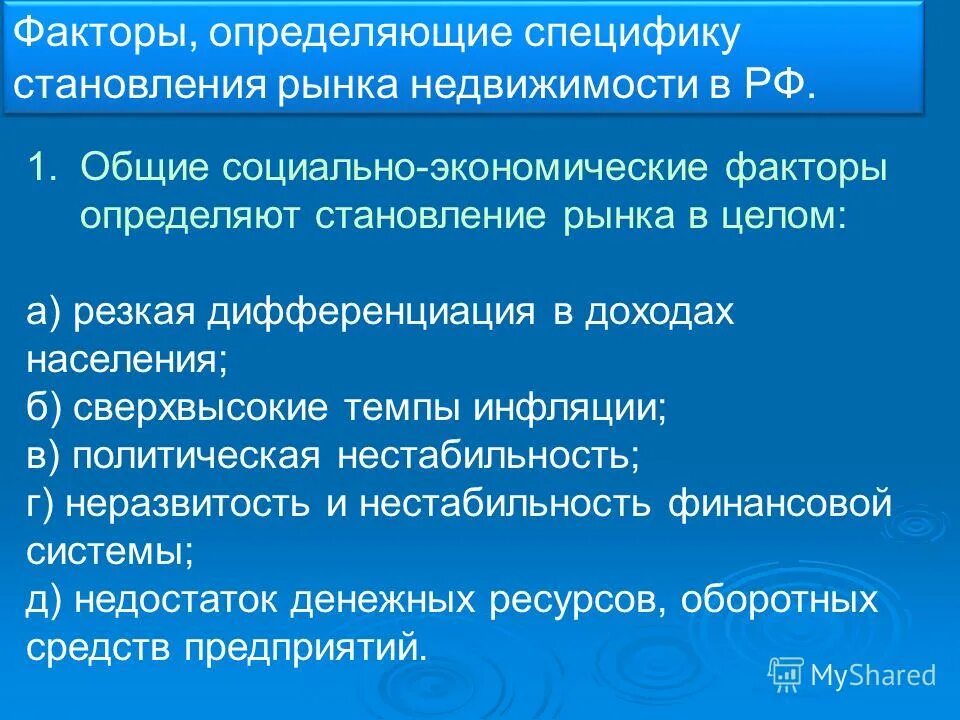 Факторы, определяющие специфику становления рынка недвижимости в РФ.

1. Общие социально-экономические факторы определяют становление рынка в целом:

а) резкая дифференциация в доходах населения;
б) сверхвысокие темпы инфляции;
в) политическая нестабильность;
г) неразвитость и нестабильность финансовой системы;
д) недостаток денежных ресурсов, оборотных средств предприятий.

MyShared